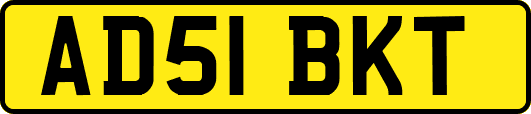 AD51 BKT